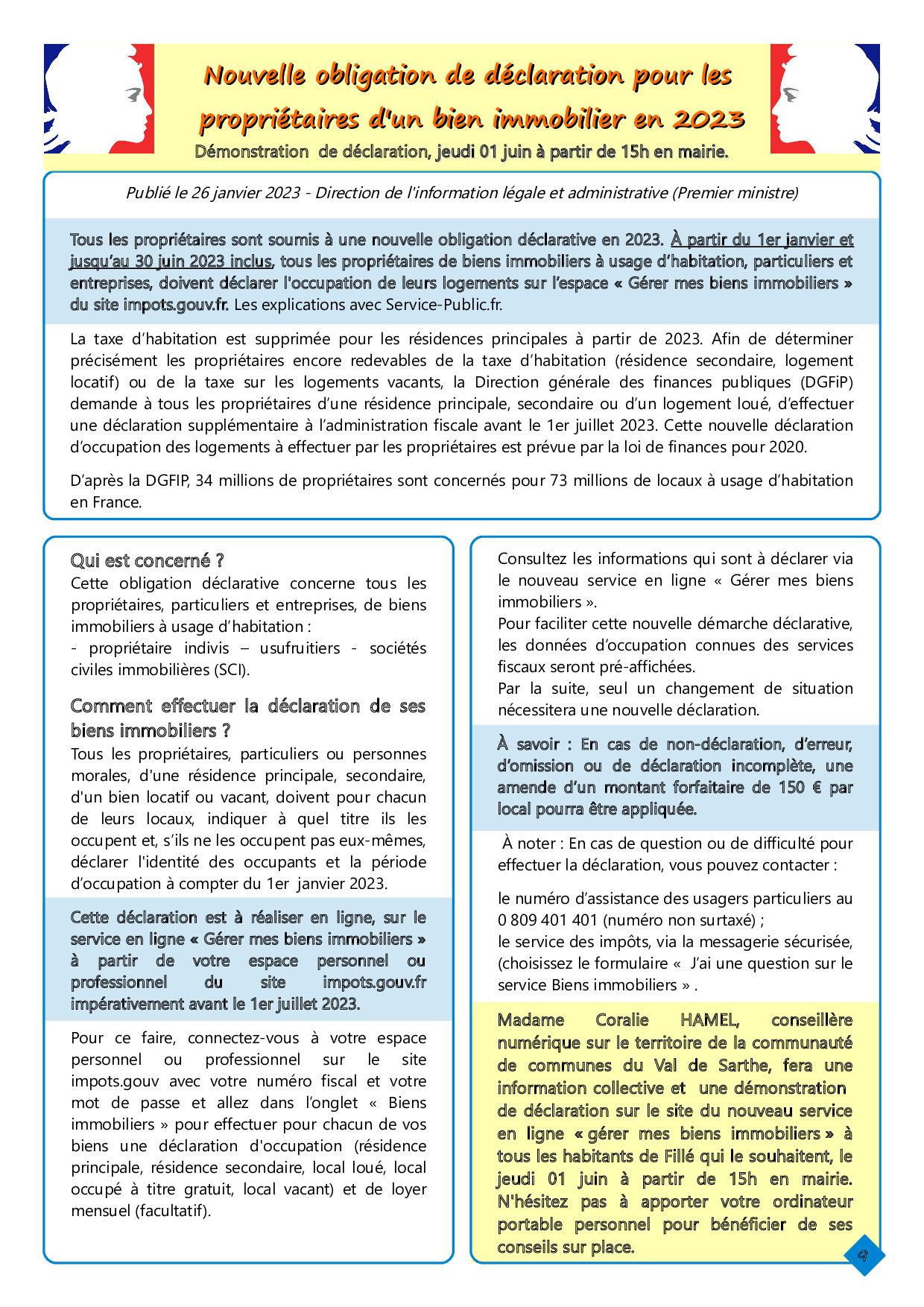 Nouvelle obligation de déclaration pour les propriétaires d'un bien immobilier en 2023

Démonstration de déclaration, jeudi 01 juin à partir de 15h en mairie.

Publié le 26 janvier 2023 - Direction de l'information légale et administrative (Premier ministre)

Tous les propriétaires sont soumis à une nouvelle obligation déclarative en 2023. À partir du 1er janvier et jusqu'au 30 juin 2023 inclus, tous les propriétaires de biens immobiliers à usage d'habitation, particuliers et entreprises, doivent déclarer l'occupation de leurs logements sur l'espace « Gérer mes biens immobiliers » du site impots.gouv.fr. Les explications avec Service-Public.fr.

La taxe d'habitation est supprimée pour les résidences principales à partir de 2023. Afin de déterminer précisément les propriétaires encore redevables de la taxe d'habitation (résidence secondaire, logement locatif) ou de la taxe sur les logements vacants, la Direction générale des finances publiques (DGFiP) demande à tous les propriétaires d'une résidence principale, secondaire ou d'un logement loué, d'effectuer une déclaration supplémentaire à l'administration fiscale avant le 1er juillet 2023. Cette nouvelle déclaration d'occupation des logements à effectuer par les propriétaires est prévue par la loi de finances pour 2020.

D'après la DGFIP, 34 millions de propriétaires sont concernés pour 73 millions de locaux à usage d'habitation en France.

Qui est concerné ?
Cette obligation déclarative concerne tous les propriétaires, particuliers et entreprises, de biens immobiliers à usage d'habitation :
- propriétaire indivis – usufruitiers - sociétés civiles immobilières (SCI).

Comment effectuer la déclaration de ses biens immobiliers ?
Tous les propriétaires, particuliers ou personnes morales, d'une résidence principale, secondaire, d'un bien locatif ou vacant, doivent pour chacun de leurs locaux, indiquer à quel titre ils les occupent et, s'ils ne les occupent pas eux-mêmes, déclarer l'identité des occupants et la période d'occupation à compter du 1er janvier 2023.

Cette déclaration est à réaliser en ligne, sur le service en ligne « Gérer mes biens immobiliers » à partir de votre espace personnel ou professionnel du site impots.gouv.fr impérativement avant le 1er juillet 2023.

Pour ce faire, connectez-vous à votre espace personnel ou professionnel sur le site impots.gouv avec votre numéro fiscal et votre mot de passe et allez dans l'onglet « Biens immobiliers » pour effectuer pour chacun de vos biens une déclaration d'occupation (résidence principale, résidence secondaire, local loué, local occupé à titre gratuit, local vacant) et de loyer mensuel (facultatif).

Consultez les informations qui sont à déclarer via le nouveau service en ligne « Gérer mes biens immobiliers ».
Pour faciliter cette nouvelle démarche déclarative, les données d'occupation connues des services fiscaux seront pré-affichées.
Par la suite, seul un changement de situation nécessitera une nouvelle déclaration.

À savoir : En cas de non-déclaration, d'erreur, d'omission ou de déclaration incomplète, une amende d'un montant forfaitaire de 150 € par local pourra être appliquée.

À noter : En cas de question ou de difficulté pour effectuer la déclaration, vous pouvez contacter :

le numéro d'assistance des usagers particuliers au 0 809 401 401 (numéro non surtaxé) ;
le service des impôts, via la messagerie sécurisée, (choisissez le formulaire « J'ai une question sur le service Biens immobiliers » .

Madame Coralie HAMEL, conseillère numérique sur le territoire de la communauté de communes du Val de Sarthe, fera une information collective et une démonstration de déclaration sur le site du nouveau service en ligne « gérer mes biens immobiliers » à tous les habitants de Fillé qui le souhaitent, le jeudi 01 juin à partir de 15h en mairie. N'hésitez pas à apporter votre ordinateur portable personnel pour bénéficier de ses conseils sur place.

9